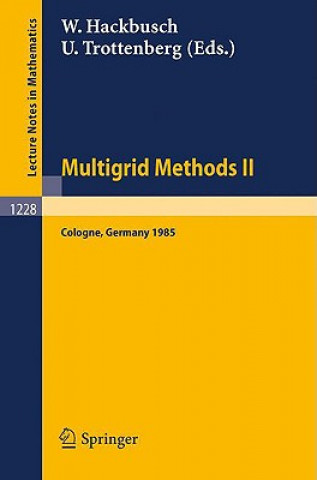 Lecture Notes in Mathematics

W. Hackbusch
U. Trottenberg (Eds.)

Multigrid Methods II

1228

Cologne, Germany 1985

Springer